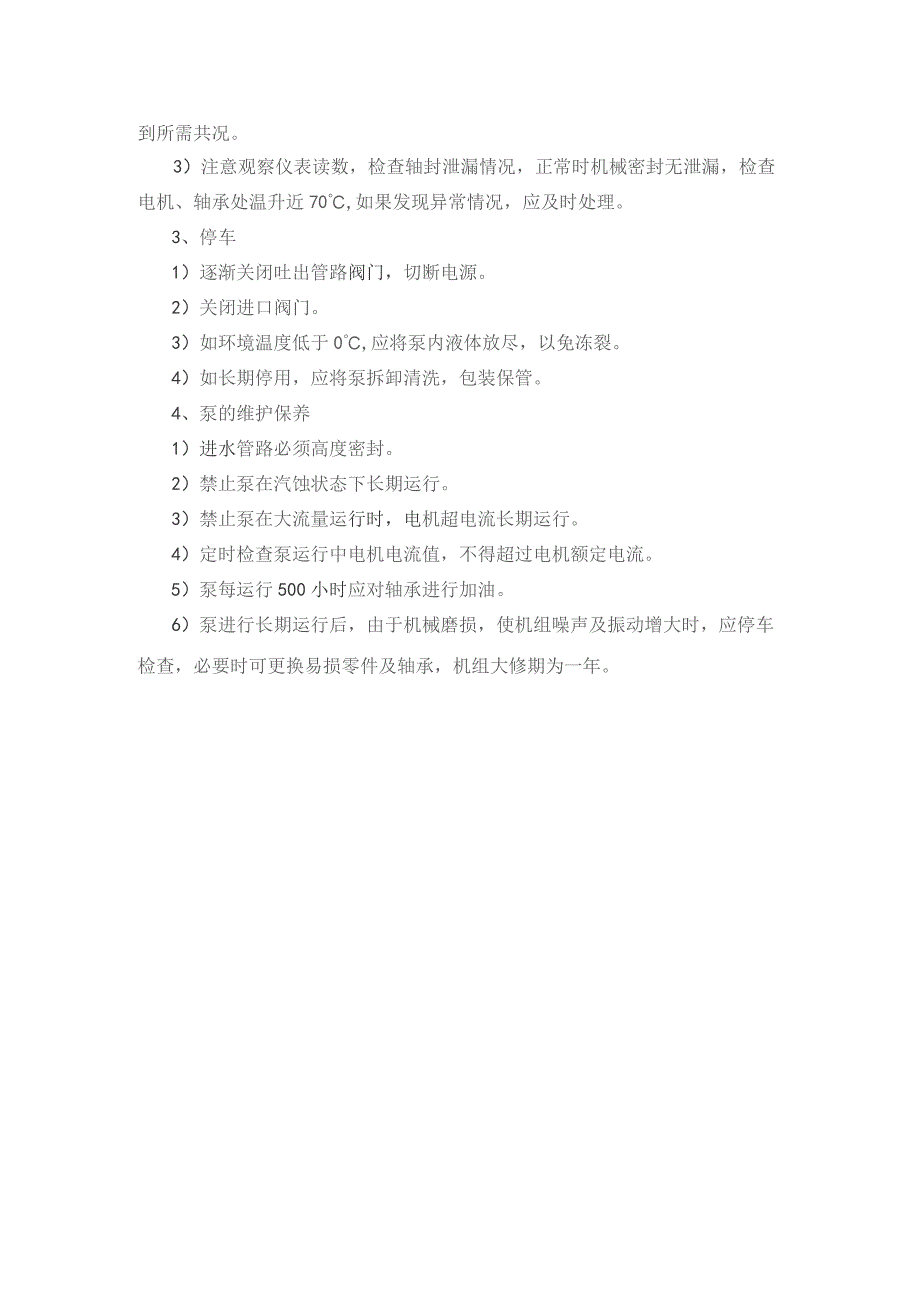 到所需共况。

3）注意观察仪表读数，检查轴封泄漏情况，正常时机械密封无泄漏，检查电机、轴承处温升近 70°C,如果发现异常情况，应及时处理。

3、停车

1）逐渐关闭吐出管路阀门，切断电源。

2）关闭进口阀门。

3）如环境温度低于 0°C,应将泵内液体放尽，以免冻裂。

4）如长期停用，应将泵拆卸清洗，包装保管。

4、泵的维护保养

1）进水管路必须高度密封。

2）禁止泵在汽蚀状态下长期运行。

3）禁止泵在大流量运行时，电机超电流长期运行。

4）定时检查泵运行中电机电流值，不得超过电机额定电流。

5）泵每运行 500 小时应对轴承进行加油。

6）泵进行长期运行后，由于机械磨损，使机组噪声及振动增大时，应停车检查，必要时可更换易损零件及轴承，机组大修期为一年。